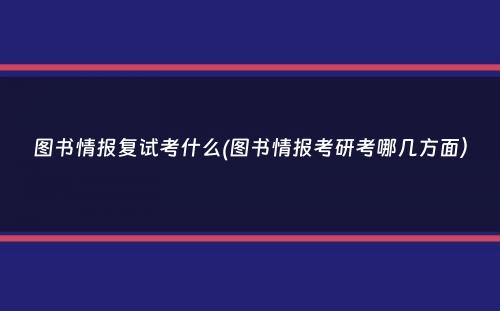 图书情报复试考什么(图书情报考研考哪几方面)